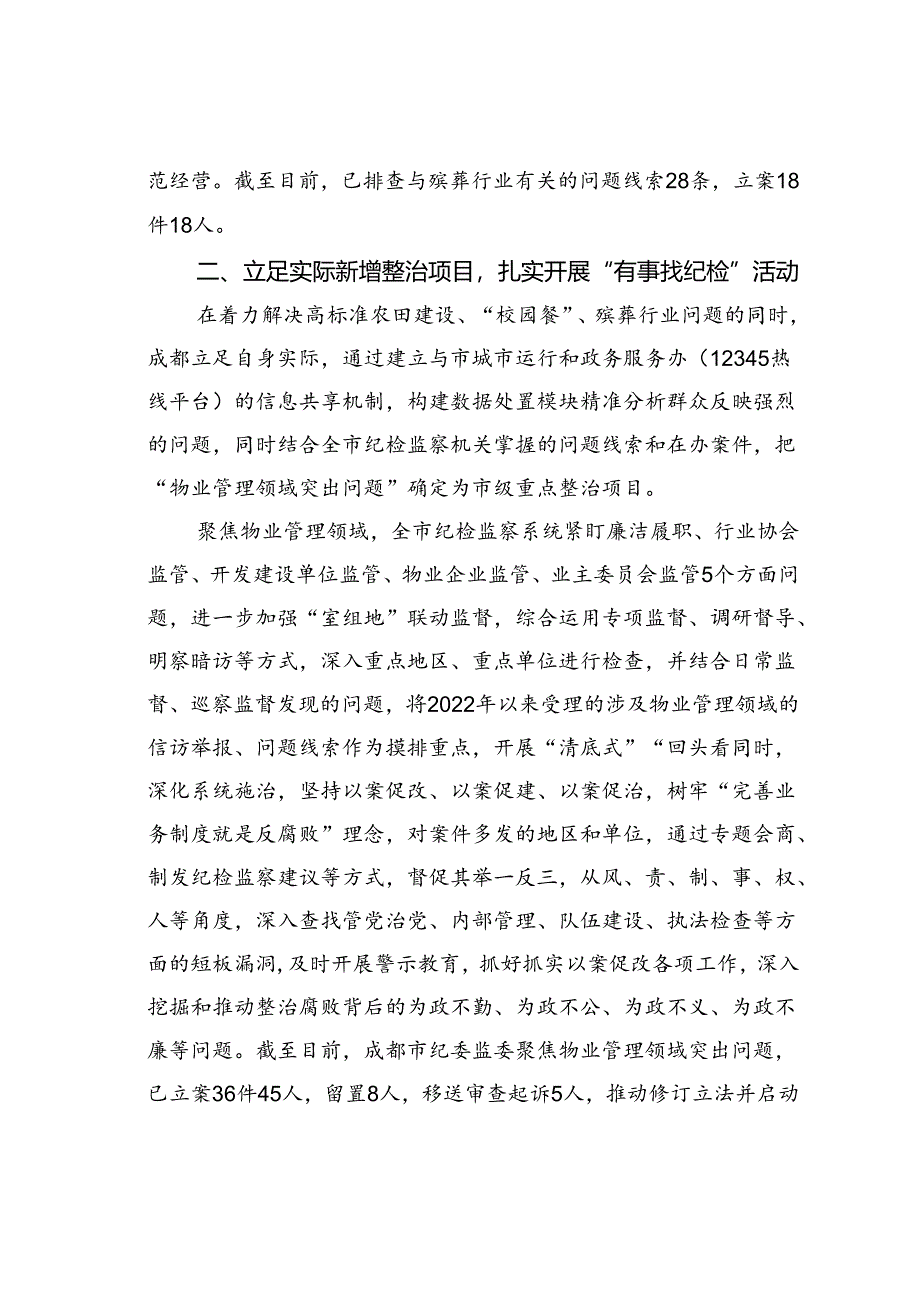 范经营。截至目前，已排查与殡葬行业有关的问题线索28条，立案18件18人。

二、立足实际新增整治项目，扎实开展“有事找纪检”活动

在着力解决高标准农田建设、“校园餐”、殡葬行业问题的同时，成都立足自身实际，通过建立与市城市运行和政务服务办（12345热线平台）的信息共享机制，构建数据处置模块精准分析群众反映强烈的问题，同时结合全市纪检监察机关掌握的问题线索和在办案件，把“物业管理领域突出问题”确定为市级重点整治项目。

聚焦物业管理领域，全市纪检监察系统紧盯廉洁履职、行业协会监管、开发建设单位监管、物业企业监管、业主委员会监管5个方面问题，进一步加强“室组地”联动监督，综合运用专项监督、调研督导、明察暗访等方式，深入重点地区、重点单位进行检查，并结合日常监督、巡察监督发现的问题，将2022年以来受理的涉及物业管理领域的信访举报、问题线索作为摸排重点，开展“清底式”“回头看同时，深化系统施治，坚持以案促改、以案促建、以案促治，树牢“完善业务制度就是反腐败”理念，对案件多发的地区和单位，通过专题会商、制发纪检监察建议等方式，督促其举一反三，从风、责、制、事、权、人等角度，深入查找管党治党、内部管理、队伍建设、执法检查等方面的短板漏洞，及时开展警示教育，抓好抓实以案促改各项工作，深入挖掘和推动整治腐败背后的为政不勤、为政不公、为政不义、为政不廉等问题。截至目前，成都市纪委监委聚焦物业管理领域突出问题，已立案36件45人，留置8人，移送审查起诉5人，推动修订立法并启动